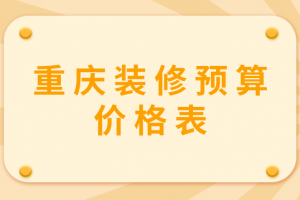 重庆装修预算价格表